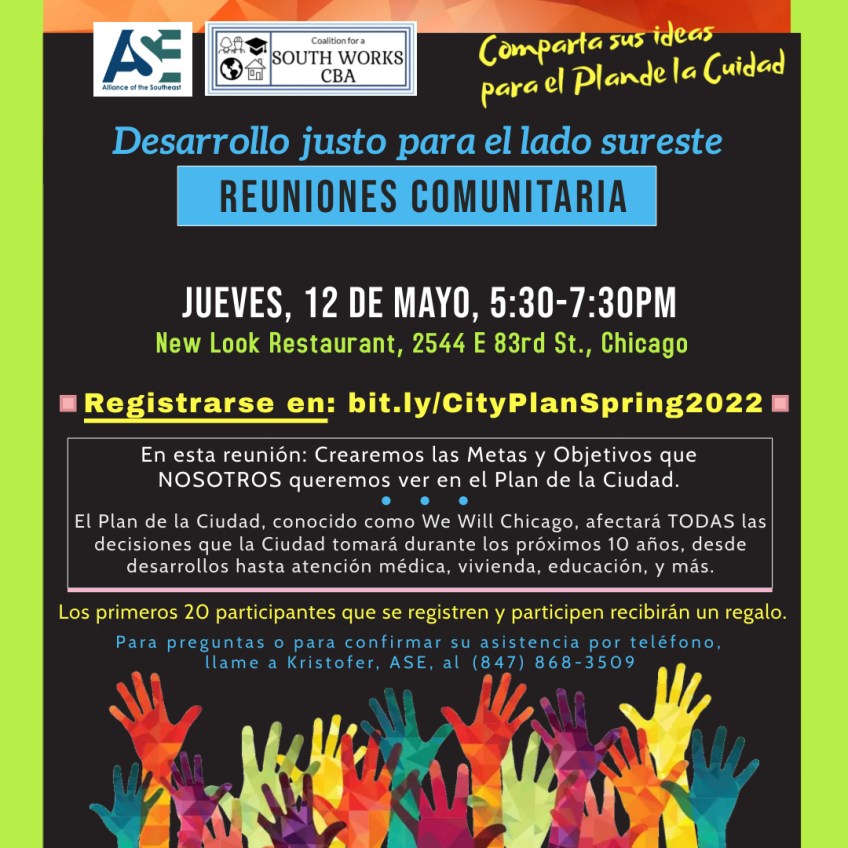 ASE
Alliance of the Southeast

Coalition for a
SOUTH WORKS
CBA

Comparta sus ideas
para el Plande la Cuidad

Desarrollo justo para el lado sureste

REUNIONES COMUNITARIA

JUEVES, 12 DE MAYO, 5:30-7:30PM
New Look Restaurant, 2544 E 83rd St., Chicago

Registrarse en: bit.ly/CityPlanSpring2022

En esta reunión: Crearemos las Metas y Objetivos que NOSOTROS queremos ver en el Plan de la Ciudad.

El Plan de la Ciudad, conocido como We Will Chicago, afectará TODAS las decisiones que la Ciudad tomará durante los próximos 10 años, desde desarrollos hasta atención médica, vivienda, educación, y más.

Los primeros 20 participantes que se registren y participen recibirán un regalo.

Para preguntas o para confirmar su asistencia por teléfono, llame a Kristofer, ASE, al (847) 868-3509